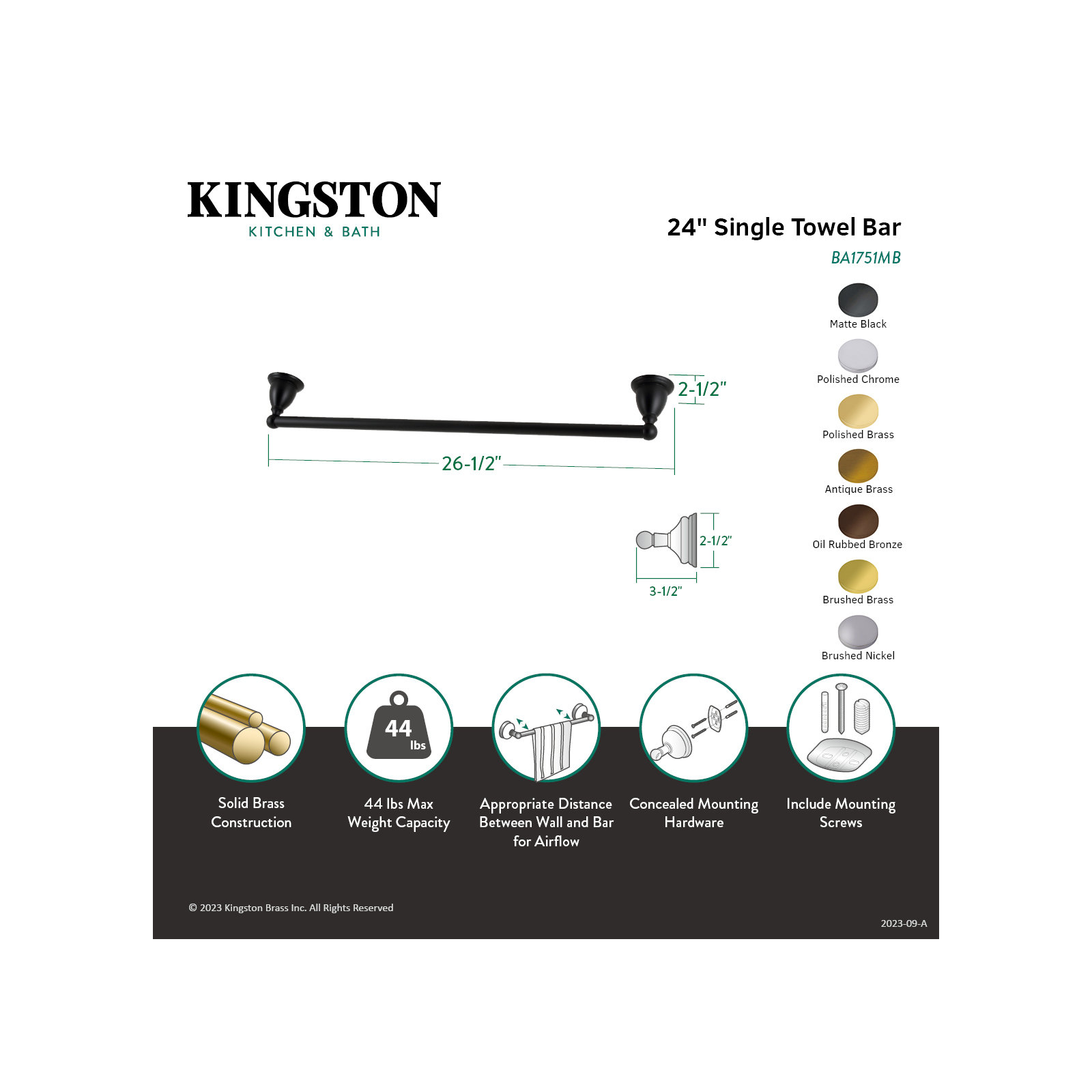 KINGSTON
KITCHEN & BATH

24" Single Towel Bar
BA1751MB

Matte Black
Polished Chrome
Polished Brass
Antique Brass
Oil Rubbed Bronze
Brushed Brass
Brushed Nickel

2-1/2"
26-1/2"
2-1/2"
3-1/2"

44 lbs

Solid Brass Construction

44 lbs Max Weight Capacity

Appropriate Distance Between Wall and Bar for Airflow

Concealed Mounting Hardware

Include Mounting Screws

© 2023 Kingston Brass Inc. All Rights Reserved

2023-09-A